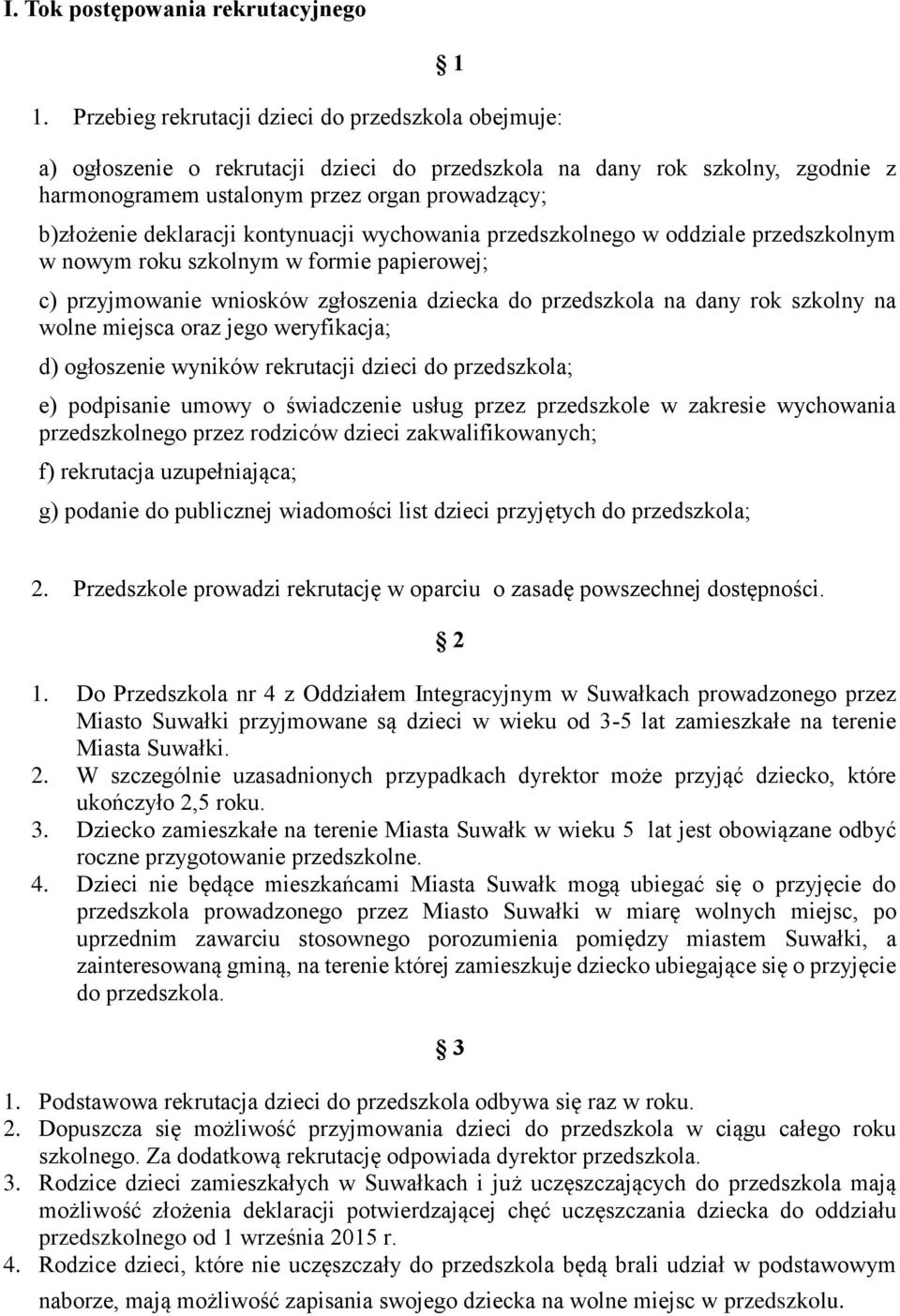 I. Tok postępowania rekrutacyjnego

§ 1

1. Przebieg rekrutacji dzieci do przedszkola obejmuje:

a) ogłoszenie o rekrutacji dzieci do przedszkola na dany rok szkolny, zgodnie z harmonogramem ustalonym przez organ prowadzący;

b)złożenie deklaracji kontynuacji wychowania przedszkolnego w oddziale przedszkolnym w nowym roku szkolnym w formie papierowej;

c) przyjmowanie wniosków zgłoszenia dziecka do przedszkola na dany rok szkolny na wolne miejsca oraz jego weryfikacja;

d) ogłoszenie wyników rekrutacji dzieci do przedszkola;

e) podpisanie umowy o świadczenie usług przez przedszkole w zakresie wychowania przedszkolnego przez rodziców dzieci zakwalifikowanych;

f) rekrutacja uzupełniająca;

g) podanie do publicznej wiadomości list dzieci przyjętych do przedszkola;

2. Przedszkole prowadzi rekrutację w oparciu o zasadę powszechnej dostępności.

§ 2

1. Do Przedszkola nr 4 z Oddziałem Integracyjnym w Suwałkach prowadzonego przez Miasto Suwałki przyjmowane są dzieci w wieku od 3-5 lat zamieszkałe na terenie Miasta Suwałki.
2. W szczególnie uzasadnionych przypadkach dyrektor może przyjąć dziecko, które ukończyło 2,5 roku.
3. Dziecko zamieszkałe na terenie Miasta Suwałk w wieku 5 lat jest obowiązane odbyć roczne przygotowanie przedszkolne.
4. Dzieci nie będące mieszkańcami Miasta Suwałk mogą ubiegać się o przyjęcie do przedszkola prowadzonego przez Miasto Suwałki w miarę wolnych miejsc, po uprzednim zawarciu stosownego porozumienia pomiędzy miastem Suwałki, a zainteresowaną gminą, na terenie której zamieszkuje dziecko ubiegające się o przyjęcie do przedszkola.

§ 3

1. Podstawowa rekrutacja dzieci do przedszkola odbywa się raz w roku.
2. Dopuszcza się możliwość przyjmowania dzieci do przedszkola w ciągu całego roku szkolnego. Za dodatkową rekrutację odpowiada dyrektor przedszkola.
3. Rodzice dzieci zamieszkałych w Suwałkach i już uczęszczających do przedszkola mają możliwość złożenia deklaracji potwierdzającej chęć uczęszczania dziecka do oddziału przedszkolnego od 1 września 2015 r.
4. Rodzice dzieci, które nie uczęszczały do przedszkola będą brali udział w podstawowym naborze, mają możliwość zapisania swojego dziecka na wolne miejsc w przedszkolu.